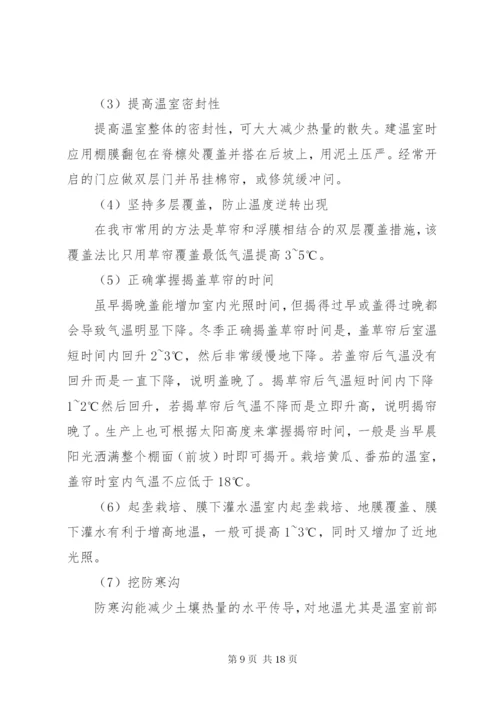 （3）提高温室密封性

提高温室整体的密封性，可大大减少热量的散失。建温室时应用棚膜翻包在脊檩处覆盖并搭在后坡上，用泥土压严。经常开启的门应做双层门并吊挂棉帘，或修筑缓冲间。

（4）坚持多层覆盖，防止温度逆转出现

在我市常用的方法是草帘和浮膜相结合的双层覆盖措施，该覆盖法比只用草帘覆盖最低气温提高 3~5℃。

（5）正确掌握揭盖草帘的时间

虽早揭晚盖能增加室内光照时间，但揭得过早或盖得过晚都会导致气温明显下降。冬季正确揭盖草帘时间是，盖草帘后室温短时间内回升 2~3℃，然后非常缓慢地下降。若盖帘后气温没有回升而是一直下降，说明盖晚了。揭草帘后气温短时间内下降 1~2℃然后回升，若揭草帘后气温不降而是立即升高，说明揭帘晚了。生产上也可根据太阳高度来掌握揭帘时间，一般是当早晨阳光洒满整个棚面（前坡）时即可揭开。栽培黄瓜、番茄的温室，盖帘时室内气温不应低于 18℃。

（6）起垄栽培、膜下灌水温室内起垄栽培、地膜覆盖、膜下灌水有利于增高地温，一般可提高 1~3℃，同时又增加了近地光照。

（7）挖防寒沟

防寒沟能减少土壤热量的水平传导，对地温尤其是温室前部

第 9 页 共 18 页